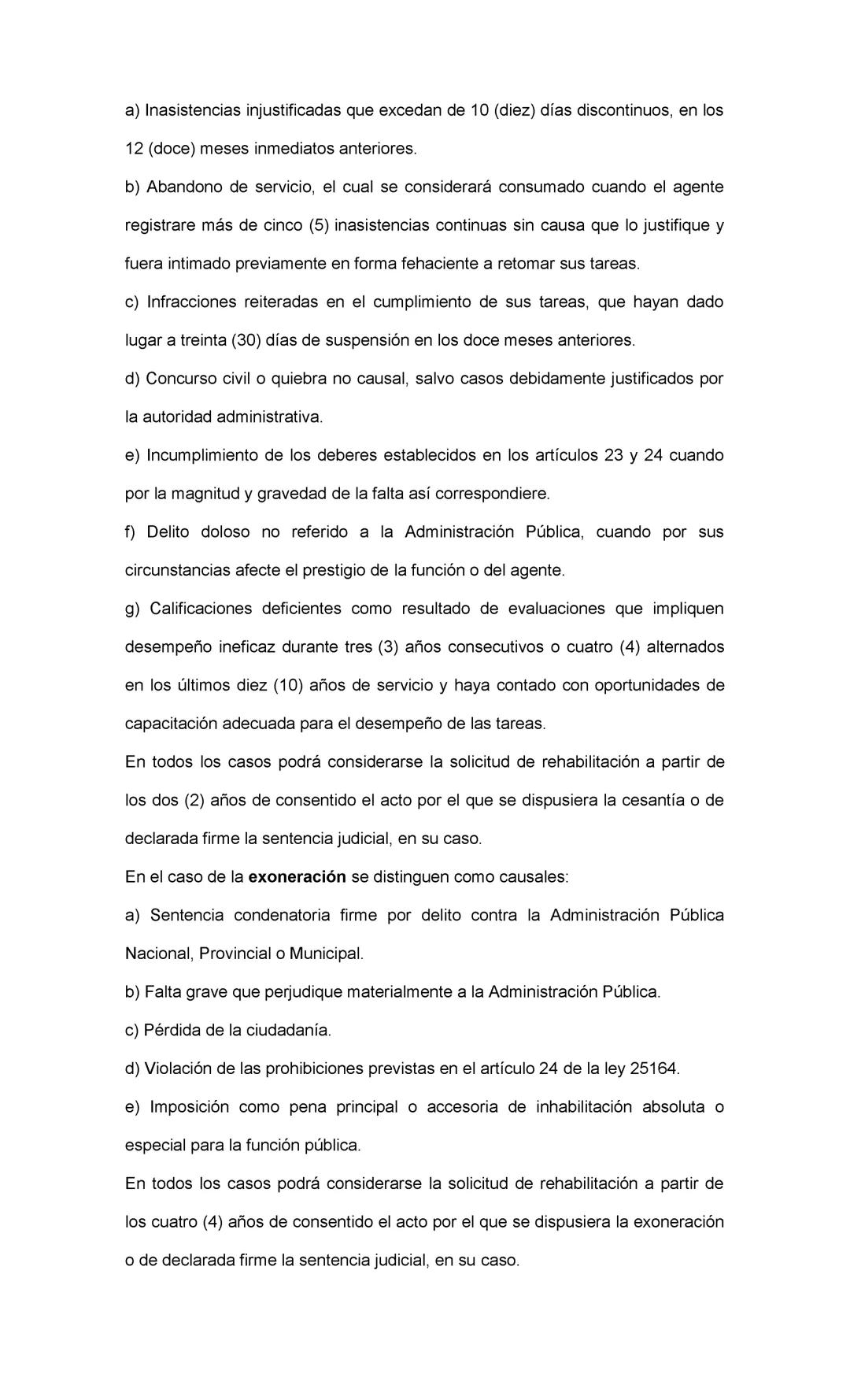 a) Inasistencias injustificadas que excedan de 10 (diez) días discontinuos, en los 12 (doce) meses inmediatos anteriores.

b) Abandono de servicio, el cual se considerará consumado cuando el agente registrare más de cinco (5) inasistencias continuas sin causa que lo justifique y fuera intimado previamente en forma fehaciente a retomar sus tareas.

c) Infracciones reiteradas en el cumplimiento de sus tareas, que hayan dado lugar a treinta (30) días de suspensión en los doce meses anteriores.

d) Concurso civil o quiebra no causal, salvo casos debidamente justificados por la autoridad administrativa.

e) Incumplimiento de los deberes establecidos en los artículos 23 y 24 cuando por la magnitud y gravedad de la falta así correspondiere.

f) Delito doloso no referido a la Administración Pública, cuando por sus circunstancias afecte el prestigio de la función o del agente.

g) Calificaciones deficientes como resultado de evaluaciones que impliquen desempeño ineficaz durante tres (3) años consecutivos o cuatro (4) alternados en los últimos diez (10) años de servicio y haya contado con oportunidades de capacitación adecuada para el desempeño de las tareas.

En todos los casos podrá considerarse la solicitud de rehabilitación a partir de los dos (2) años de consentido el acto por el que se dispusiera la cesantía o de declarada firme la sentencia judicial, en su caso.

En el caso de la exoneración se distinguen como causales:

a) Sentencia condenatoria firme por delito contra la Administración Pública Nacional, Provincial o Municipal.

b) Falta grave que perjudique materialmente a la Administración Pública.

c) Pérdida de la ciudadanía.

d) Violación de las prohibiciones previstas en el artículo 24 de la ley 25164.

e) Imposición como pena principal o accesoria de inhabilitación absoluta o especial para la función pública.

En todos los casos podrá considerarse la solicitud de rehabilitación a partir de los cuatro (4) años de consentido el acto por el que se dispusiera la exoneración o de declarada firme la sentencia judicial, en su caso.